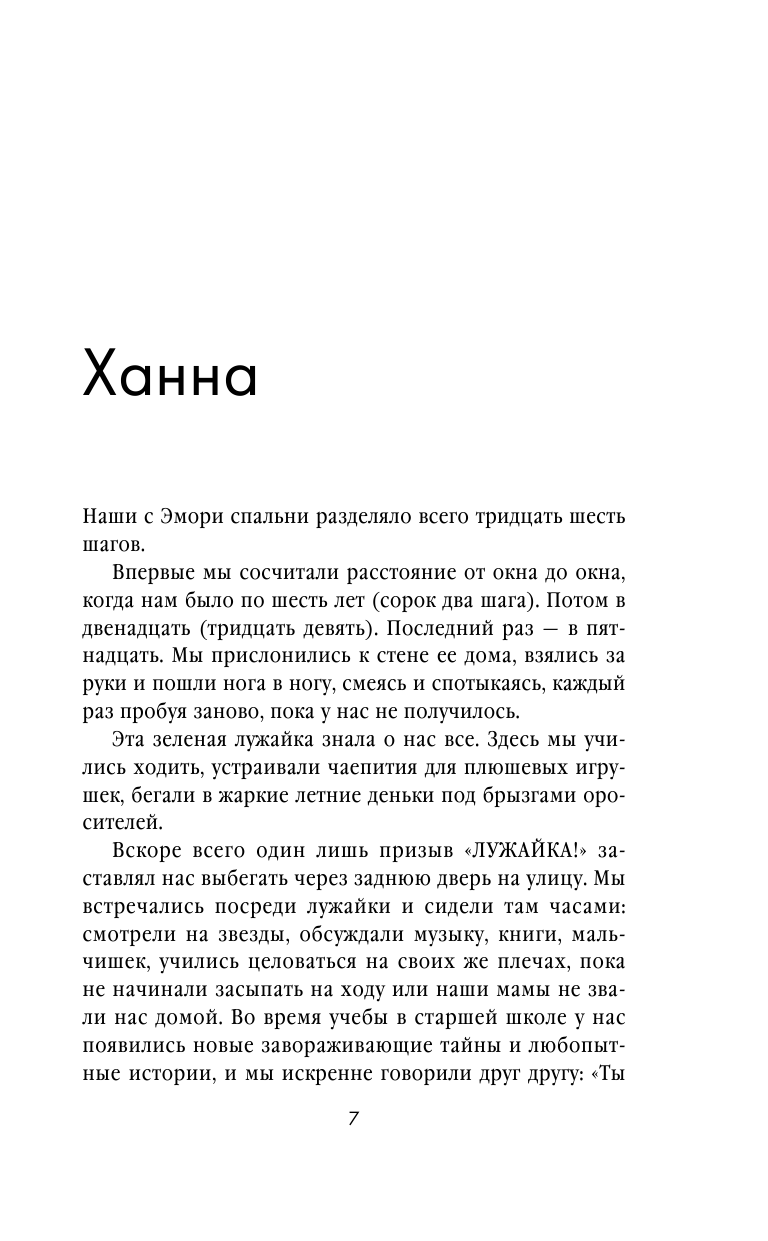 Ханна

Наши с Эмори спальни разделяло всего тридцать шесть шагов.

Впервые мы сосчитали расстояние от окна до окна, когда нам было по шесть лет (сорок два шага). Потом в двенадцать (тридцать девять). Последний раз — в пятнадцать. Мы прислонились к стене ее дома, взялись за руки и пошли нога в ногу, смеясь и спотыкаясь, каждый раз пробуя заново, пока у нас не получилось.

Эта зеленая лужайка знала о нас все. Здесь мы учились ходить, устраивали чаепития для плюшевых игрушек, бегали в жаркие летние деньки под брызгами оросителей.

Вскоре всего один лишь призыв «ЛУЖАЙКА!» заставлял нас выбегать через заднюю дверь на улицу. Мы встречались посреди лужайки и сидели там часами: смотрели на звезды, обсуждали музыку, книги, мальчишек, учились целоваться на своих же плечах, пока не начинали засыпать на ходу или наши мамы не звали нас домой. Во время учебы в старшей школе у нас появились новые завораживающие тайны и любопытные истории, и мы искренне говорили друг другу: «Ты

7